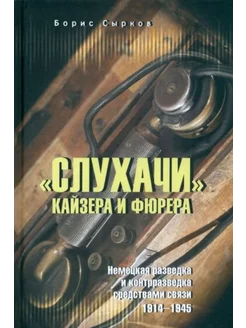 Борис Сырков

«СЛУХАЧИ»
КАЙЗЕРА И ФЮРЕРА

Немецкая разведка
и контрразведка
средствами связи
1914–1945